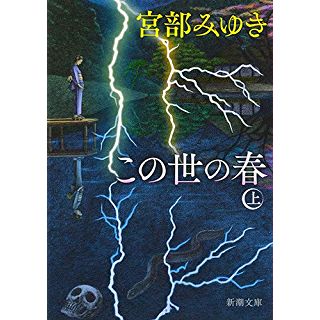 宮部みゆき

この世の春

㊤

新潮文庫